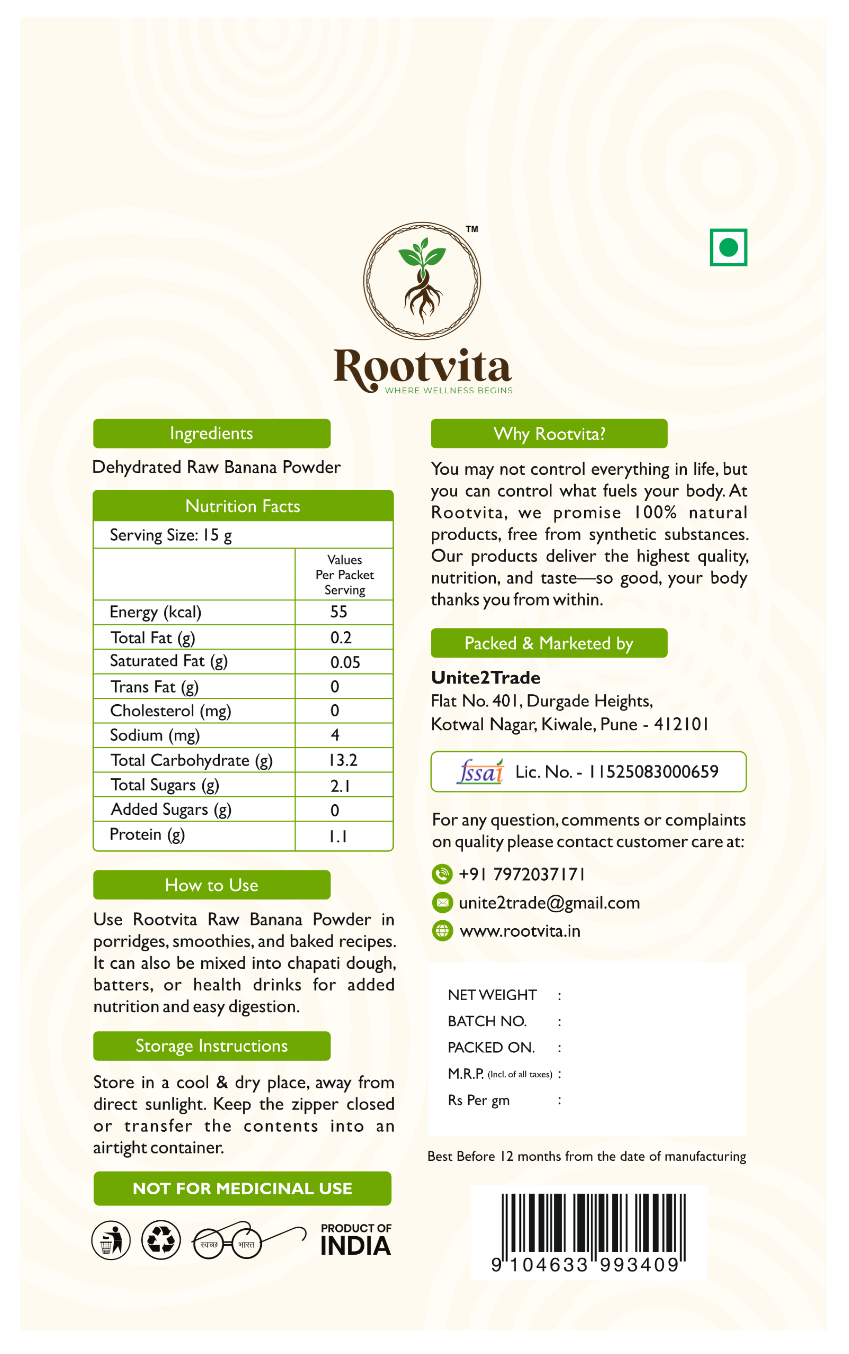 TM

Rootvita
WHERE WELLNESS BEGINS

Ingredients

Dehydrated Raw Banana Powder

Nutrition Facts

Serving Size: 15 g

| | Values Per Packet Serving |
|---|---|
| Energy (kcal) | 55 |
| Total Fat (g) | 0.2 |
| Saturated Fat (g) | 0.05 |
| Trans Fat (g) | 0 |
| Cholesterol (mg) | 0 |
| Sodium (mg) | 4 |
| Total Carbohydrate (g) | 13.2 |
| Total Sugars (g) | 2.1 |
| Added Sugars (g) | 0 |
| Protein (g) | 1.1 |

How to Use

Use Rootvita Raw Banana Powder in porridges, smoothies, and baked recipes. It can also be mixed into chapati dough, batters, or health drinks for added nutrition and easy digestion.

Storage Instructions

Store in a cool & dry place, away from direct sunlight. Keep the zipper closed or transfer the contents into an airtight container.

NOT FOR MEDICINAL USE

स्वच्छ भारत

PRODUCT OF INDIA

Why Rootvita?

You may not control everything in life, but you can control what fuels your body. At Rootvita, we promise 100% natural products, free from synthetic substances. Our products deliver the highest quality, nutrition, and taste—so good, your body thanks you from within.

Packed & Marketed by

Unite2Trade
Flat No. 401, Durgade Heights,
Kotwal Nagar, Kiwale, Pune - 412101

fssai Lic. No. - 11525083000659

For any question, comments or complaints on quality please contact customer care at:

+91 7972037171
unite2trade@gmail.com
www.rootvita.in

NET WEIGHT :
BATCH NO. :
PACKED ON. :
M.R.P. (Incl. of all taxes) :
Rs Per gm :

Best Before 12 months from the date of manufacturing

9 104633 993409